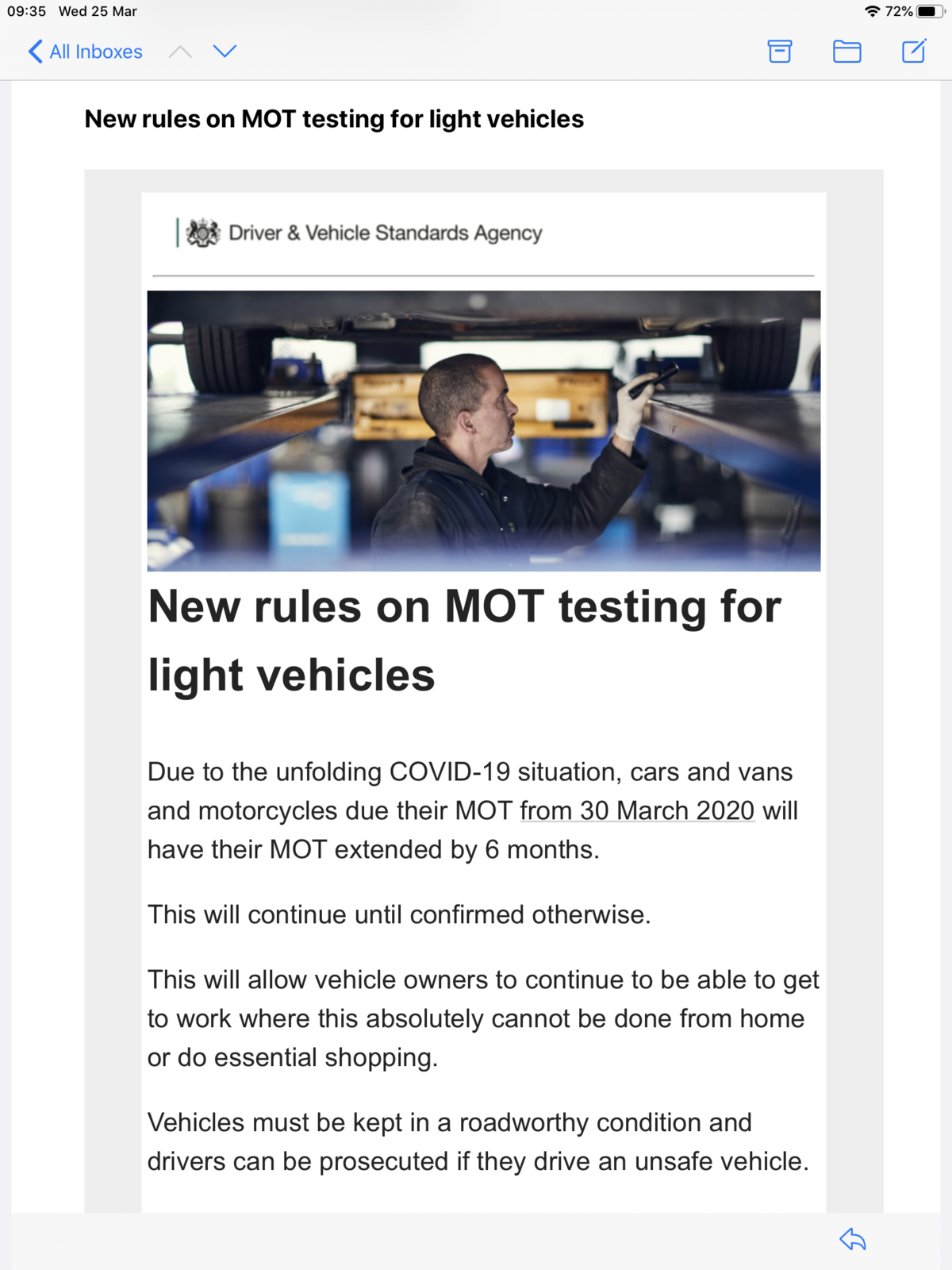 09:35 Wed 25 Mar

72%

All Inboxes

New rules on MOT testing for light vehicles

Driver & Vehicle Standards Agency

New rules on MOT testing for light vehicles

Due to the unfolding COVID-19 situation, cars and vans and motorcycles due their MOT from 30 March 2020 will have their MOT extended by 6 months.

This will continue until confirmed otherwise.

This will allow vehicle owners to continue to be able to get to work where this absolutely cannot be done from home or do essential shopping.

Vehicles must be kept in a roadworthy condition and drivers can be prosecuted if they drive an unsafe vehicle.